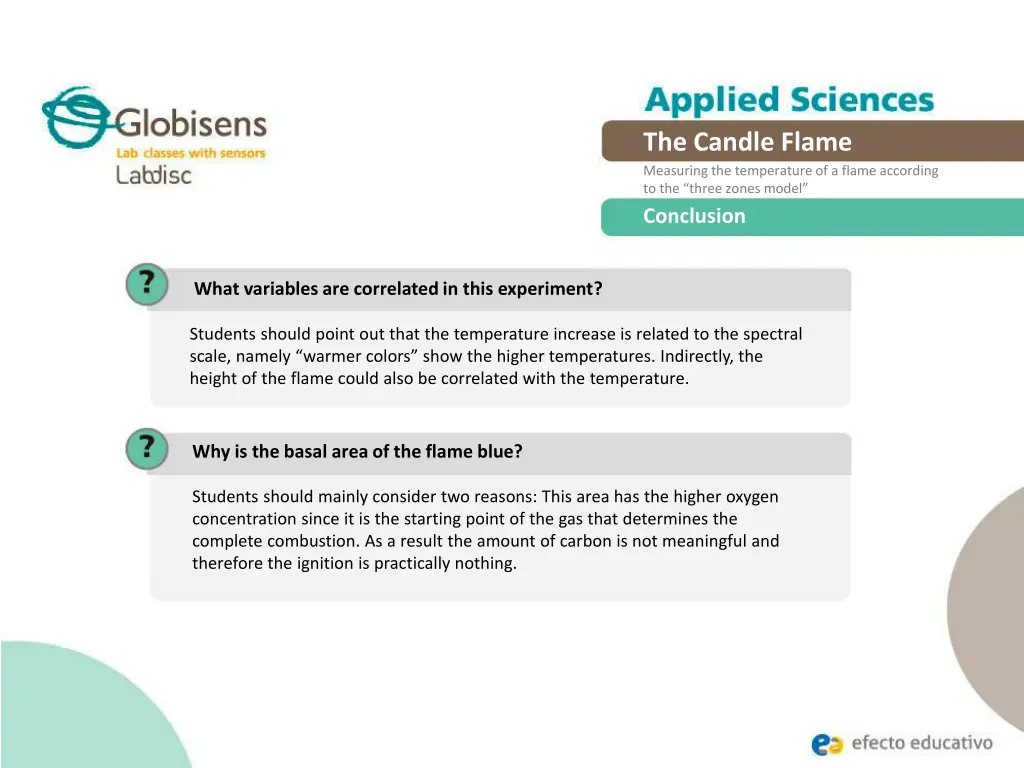 Globisens
Lab classes with sensors
Labdisc

Applied Sciences
The Candle Flame
Measuring the temperature of a flame according to the “three zones model”
Conclusion

?
What variables are correlated in this experiment?

Students should point out that the temperature increase is related to the spectral scale, namely “warmer colors” show the higher temperatures. Indirectly, the height of the flame could also be correlated with the temperature.

?
Why is the basal area of the flame blue?

Students should mainly consider two reasons: This area has the higher oxygen concentration since it is the starting point of the gas that determines the complete combustion. As a result the amount of carbon is not meaningful and therefore the ignition is practically nothing.

efecto educativo